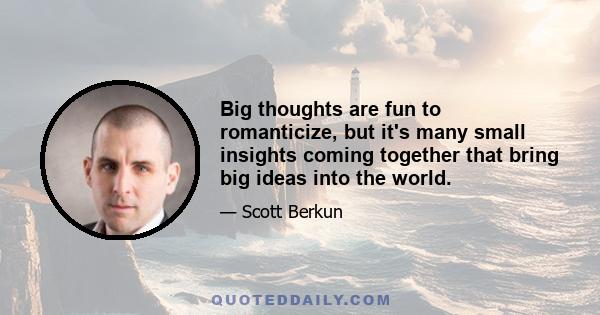 Big thoughts are fun to romanticize, but it's many small insights coming together that bring big ideas into the world.

— Scott Berkun

QUOTEDDAILY.COM